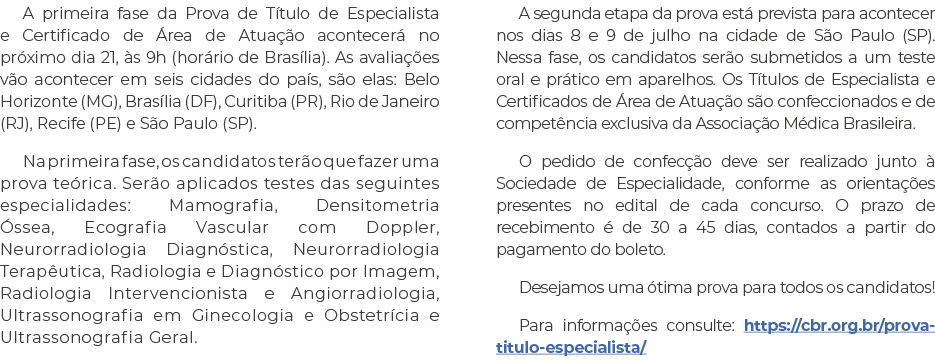 A primeira fase da Prova de Título de Especialista e Certificado de Área de Atuação acontecerá no próximo dia 21, às 9h (horário de Brasília). As avaliações vão acontecer em seis cidades do país, são elas: Belo Horizonte (MG), Brasília (DF), Curitiba (PR), Rio de Janeiro (RJ), Recife (PE) e São Paulo (SP).

Na primeira fase, os candidatos terão que fazer uma prova teórica. Serão aplicados testes das seguintes especialidades: Mamografia, Densitometria Óssea, Ecografia Vascular com Doppler, Neurorradiologia Diagnóstica, Neurorradiologia Terapêutica, Radiologia e Diagnóstico por Imagem, Radiologia Intervencionista e Angiorradiologia, Ultrassonografia em Ginecologia e Obstetrícia e Ultrassonografia Geral.

A segunda etapa da prova está prevista para acontecer nos dias 8 e 9 de julho na cidade de São Paulo (SP). Nessa fase, os candidatos serão submetidos a um teste oral e prático em aparelhos. Os Títulos de Especialista e Certificados de Área de Atuação são confeccionados e de competência exclusiva da Associação Médica Brasileira.

O pedido de confecção deve ser realizado junto à Sociedade de Especialidade, conforme as orientações presentes no edital de cada concurso. O prazo de recebimento é de 30 a 45 dias, contados a partir do pagamento do boleto.

Desejamos uma ótima prova para todos os candidatos!

Para informações consulte: https://cbr.org.br/prova-titulo-especialista/